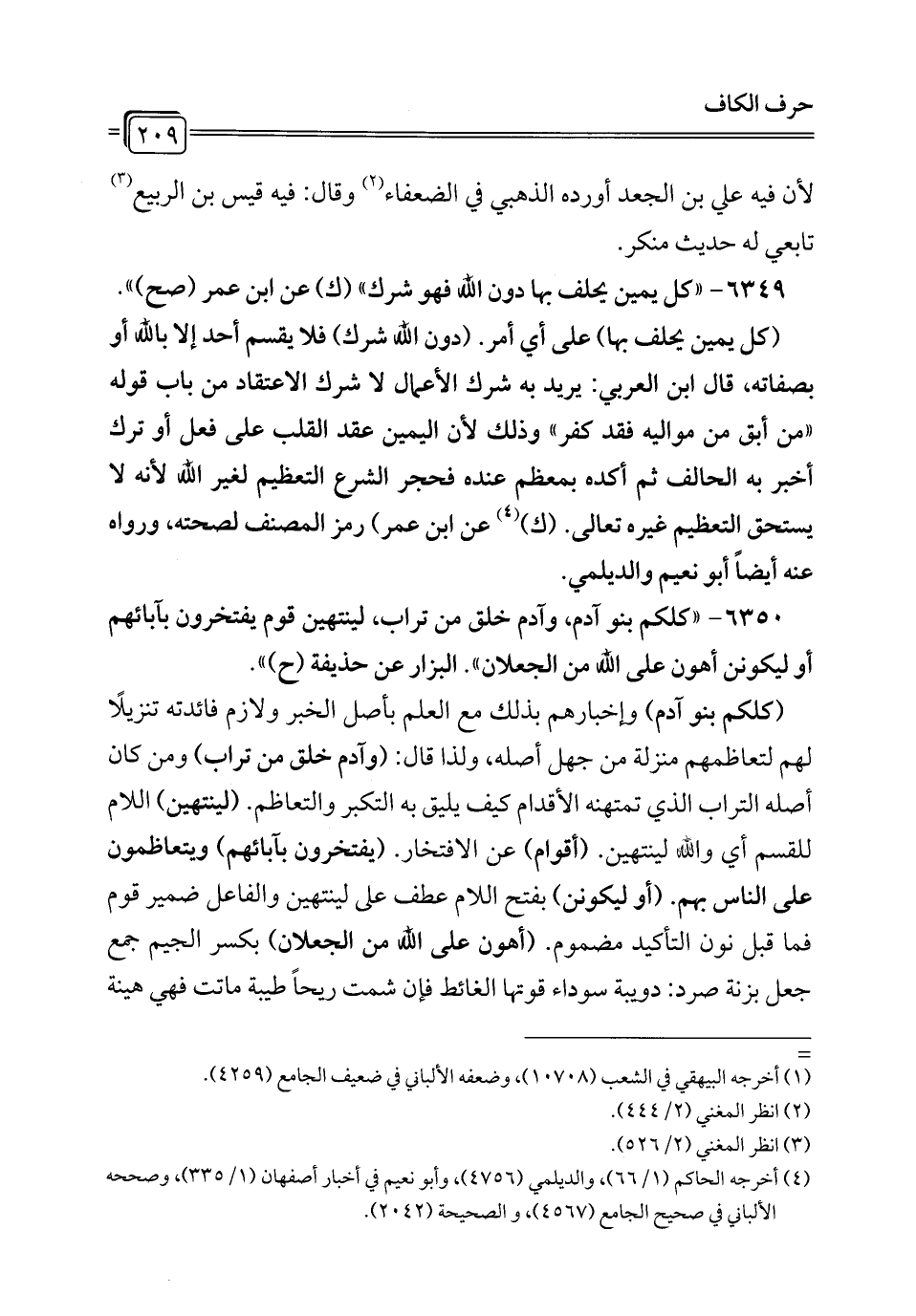 حرف الكاف

٢٠٩

لأن فيه علي بن الجعد أورده الذهبي في الضعفاء$^{(٢)}$ وقال: فيه قيس بن الربيع$^{(٣)}$ تابعي له حديث منكر.

٦٣٤٩- «كل يمين يحلف بها دون الله فهو شرك» (ك) عن ابن عمر (صح)».

(كل يمين يحلف بها) على أي أمر. (دون الله شرك) فلا يقسم أحد إلا بالله أو بصفاته، قال ابن العربي: يريد به شرك الأعمال لا شرك الاعتقاد من باب قوله «من أبق من مواليه فقد كفر» وذلك لأن اليمين عقد القلب على فعل أو ترك أخبر به الحالف ثم أكده بمعظم عنده فحجر الشرع التعظيم لغير الله لأنه لا يستحق التعظيم غيره تعالى. (ك)$^{(٤)}$ عن ابن عمر) رمز المصنف لصحته، ورواه عنه أيضاً أبو نعيم والديلمي.

٦٣٥٠- «كلكم بنو آدم، وآدم خلق من تراب، لينتهين قوم يفتخرون بآبائهم أو ليكونن أهون على الله من الجعلان». البزار عن حذيفة (ح)».

(كلكم بنو آدم) وإخبارهم بذلك مع العلم بأصل الخبر ولازم فائدته تنزيلًا لهم لتعاظمهم منزلة من جهل أصله، ولذا قال: (وآدم خلق من تراب) ومن كان أصله التراب الذي تمتهنه الأقدام كيف يليق به التكبر والتعاظم. (لينتهين) اللام للقسم أي والله لينتهين. (أقوام) عن الافتخار. (يفتخرون بآبائهم) ويتعاظمون على الناس بهم. (أو ليكونن) بفتح اللام عطف على لينتهين والفاعل ضمير قوم فما قبل نون التأكيد مضموم. (أهون على الله من الجعلان) بكسر الجيم جمع جعل بزنة صرد: دويبة سوداء قوتها الغائط فإن شمت ريحاً طيبة ماتت فهي هينة

=

(١) أخرجه البيهقي في الشعب (١٠٧٠٨)، وضعفه الألباني في ضعيف الجامع (٤٢٥٩).
(٢) انظر المغني (٢/ ٤٤٤).
(٣) انظر المغني (٢/ ٥٢٦).
(٤) أخرجه الحاكم (١/ ٦٦)، والديلمي (٤٧٥٦)، وأبو نعيم في أخبار أصفهان (١/ ٣٣٥)، وصححه الألباني في صحيح الجامع (٤٥٦٧)، و الصحيحة (٢٠٤٢).